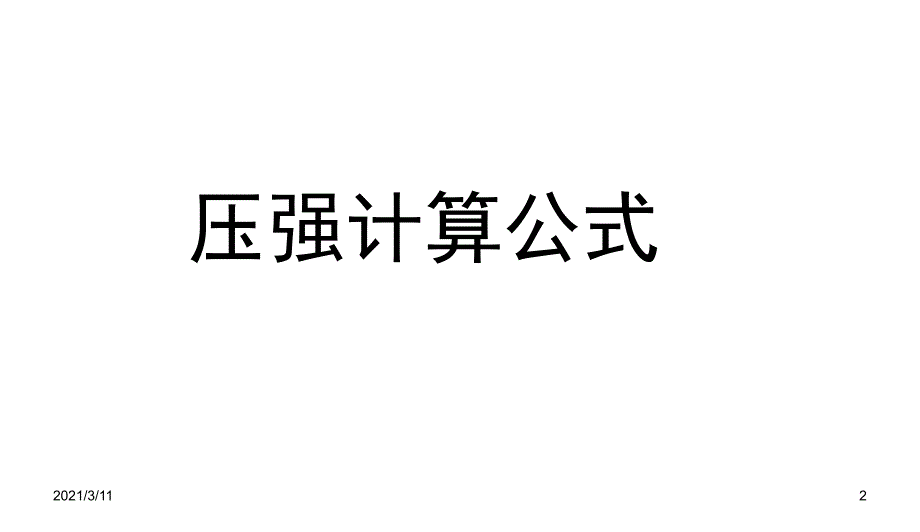 压强计算公式

2021/3/11

2